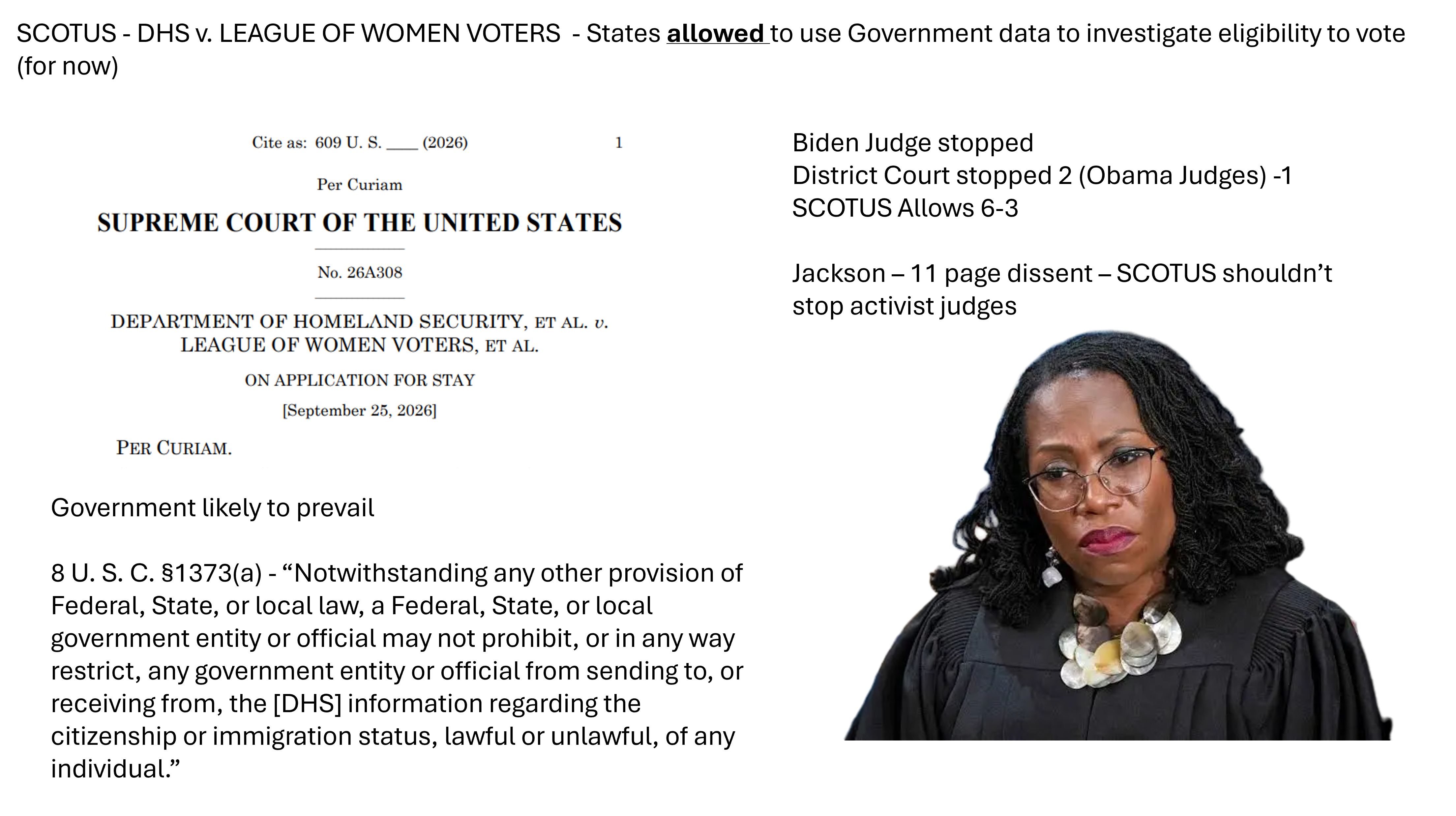 SCOTUS - DHS v. LEAGUE OF WOMEN VOTERS - States allowed to use Government data to investigate eligibility to vote (for now)

Cite as: 609 U. S. ____ (2026) 1

Per Curiam

SUPREME COURT OF THE UNITED STATES

No. 26A308

DEPARTMENT OF HOMELAND SECURITY, ET AL. v. LEAGUE OF WOMEN VOTERS, ET AL.

ON APPLICATION FOR STAY

[September 25, 2026]

PER CURIAM.

Government likely to prevail

8 U. S. C. §1373(a) - "Notwithstanding any other provision of Federal, State, or local law, a Federal, State, or local government entity or official may not prohibit, or in any way restrict, any government entity or official from sending to, or receiving from, the [DHS] information regarding the citizenship or immigration status, lawful or unlawful, of any individual."

Biden Judge stopped
District Court stopped 2 (Obama Judges) -1
SCOTUS Allows 6-3

Jackson – 11 page dissent – SCOTUS shouldn't stop activist judges